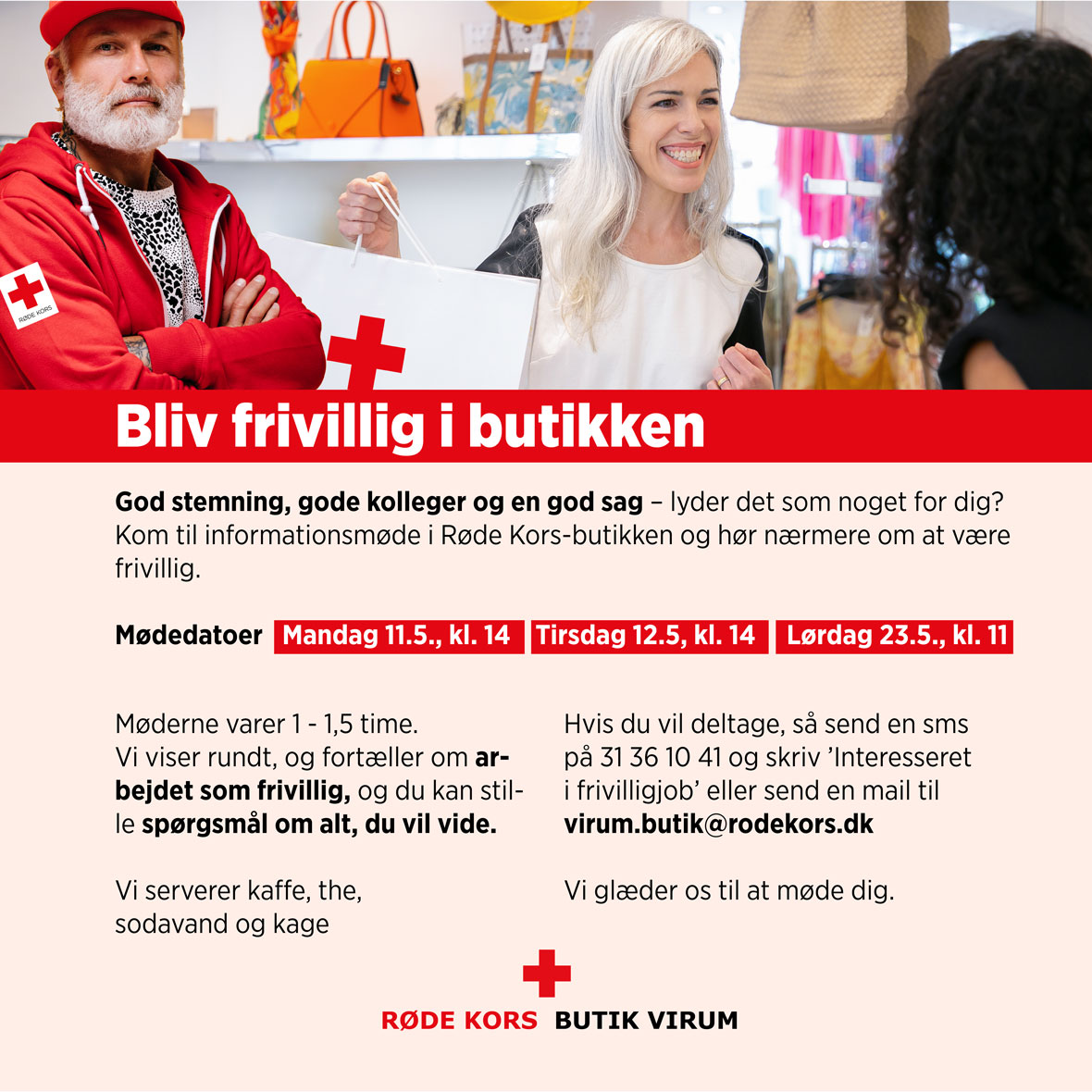 RØDE KORS

Bliv frivillig i butikken

God stemning, gode kolleger og en god sag – lyder det som noget for dig? Kom til informationsmøde i Røde Kors-butikken og hør nærmere om at være frivillig.

Mødedatoer Mandag 11.5., kl. 14 Tirsdag 12.5, kl. 14 Lørdag 23.5., kl. 11

Møderne varer 1 - 1,5 time. Vi viser rundt, og fortæller om arbejdet som frivillig, og du kan stille spørgsmål om alt, du vil vide.

Vi serverer kaffe, the, sodavand og kage

Hvis du vil deltage, så send en sms på 31 36 10 41 og skriv 'Interesseret i frivilligjob' eller send en mail til virum.butik@rodekors.dk

Vi glæder os til at møde dig.

RØDE KORS BUTIK VIRUM